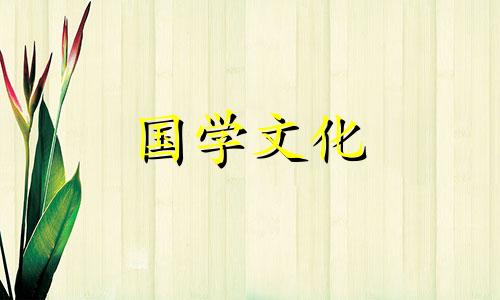 国学文化